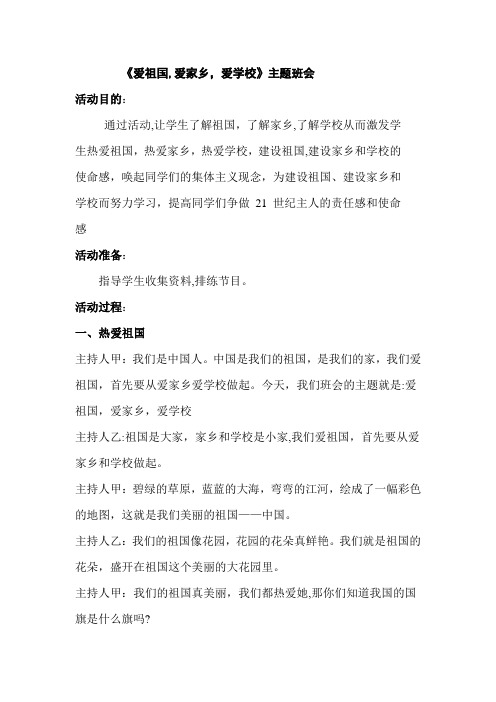 《爱祖国,爱家乡，爱学校》主题班会

活动目的：

通过活动,让学生了解祖国，了解家乡,了解学校从而激发学生热爱祖国，热爱家乡，热爱学校，建设祖国,建设家乡和学校的使命感，唤起同学们的集体主义观念，为建设祖国、建设家乡和学校而努力学习，提高同学们争做 21 世纪主人的责任感和使命感

活动准备：

指导学生收集资料,排练节目。

活动过程：

一、热爱祖国

主持人甲：我们是中国人。中国是我们的祖国，是我们的家，我们爱祖国，首先要从爱家乡爱学校做起。今天，我们班会的主题就是:爱祖国，爱家乡，爱学校

主持人乙:祖国是大家，家乡和学校是小家,我们爱祖国，首先要从爱家乡和学校做起。

主持人甲：碧绿的草原，蓝蓝的大海，弯弯的江河，绘成了一幅彩色的地图，这就是我们美丽的祖国——中国。

主持人乙：我们的祖国像花园，花园的花朵真鲜艳。我们就是祖国的花朵，盛开在祖国这个美丽的大花园里。

主持人甲：我们的祖国真美丽，我们都热爱她,那你们知道我国的国旗是什么旗吗?